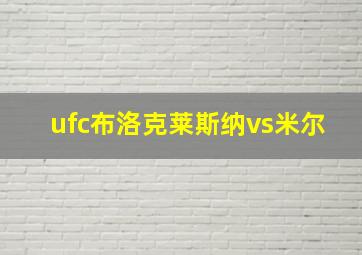 ufc布洛克莱斯纳vs米尔